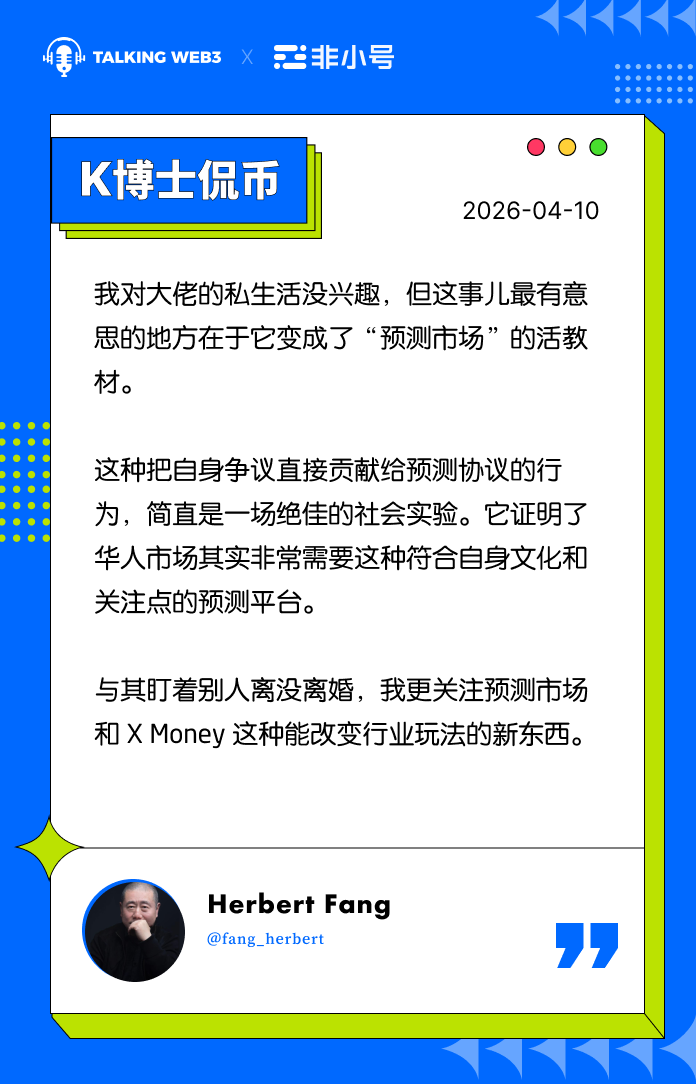 TALKING WEB3 X 非小号

K博士侃币

2026-04-10

我对大佬的私生活没兴趣，但这事儿最有意思的地方在于它变成了“预测市场”的活教材。

这种把自身争议直接贡献给预测协议的行为，简直是一场绝佳的社会实验。它证明了华人市场其实非常需要这种符合自身文化和关注点的预测平台。

与其盯着别人离没离婚，我更关注预测市场和X Money这种能改变行业玩法的新东西。

Herbert Fang
@fang_herbert